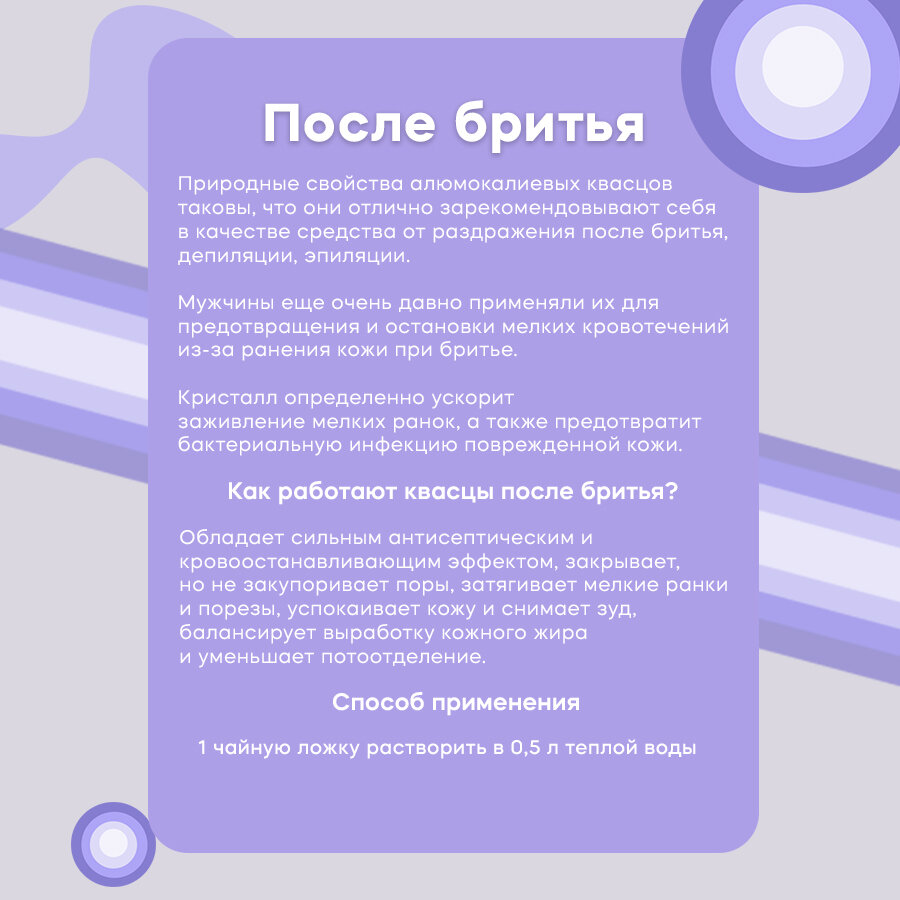 После бритья

Природные свойства алюмокалиевых квасцов таковы, что они отлично зарекомендовывают себя в качестве средства от раздражения после бритья, депиляции, эпиляции.

Мужчины еще очень давно применяли их для предотвращения и остановки мелких кровотечений из-за ранения кожи при бритье.

Кристалл определенно ускорит заживление мелких ранок, а также предотвратит бактериальную инфекцию поврежденной кожи.

Как работают квасцы после бритья?

Обладает сильным антисептическим и кровоостанавливающим эффектом, закрывает, но не закупоривает поры, затягивает мелкие ранки и порезы, успокаивает кожу и снимает зуд, балансирует выработку кожного жира и уменьшает потоотделение.

Способ применения

1 чайную ложку растворить в 0,5 л теплой воды